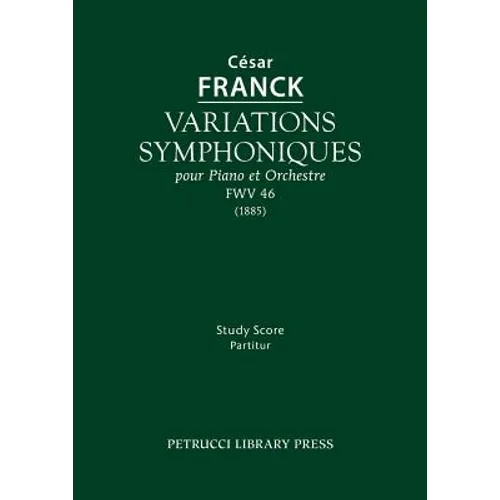 César
FRANCK

VARIATIONS
SYMPHONIQUES
pour Piano et Orchestre
FWV 46
(1885)

Study Score
Partitur

PETRUCCI LIBRARY PRESS